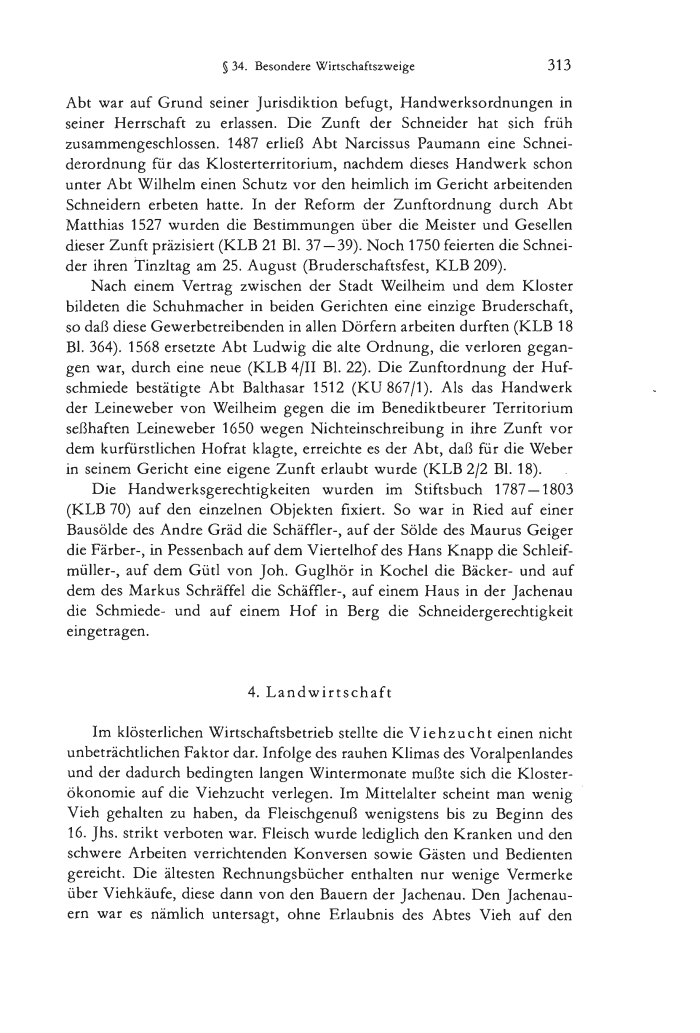 § 34. Besondere Wirtschaftszweige 313

Abt war auf Grund seiner Jurisdiktion befugt, Handwerksordnungen in seiner Herrschaft zu erlassen. Die Zunft der Schneider hat sich früh zusammengeschlossen. 1487 erließ Abt Narcissus Paumann eine Schneiderordnung für das Klosterterritorium, nachdem dieses Handwerk schon unter Abt Wilhelm einen Schutz vor den heimlich im Gericht arbeitenden Schneidern erbeten hatte. In der Reform der Zunftordnung durch Abt Matthias 1527 wurden die Bestimmungen über die Meister und Gesellen dieser Zunft präzisiert (KLB 21 Bl. 37—39). Noch 1750 feierten die Schneider ihren Tinzltag am 25. August (Bruderschaftsfest, KLB 209).

Nach einem Vertrag zwischen der Stadt Weilheim und dem Kloster bildeten die Schuhmacher in beiden Gerichten eine einzige Bruderschaft, so daß diese Gewerbetreibenden in allen Dörfern arbeiten durften (KLB 18 Bl. 364). 1568 ersetzte Abt Ludwig die alte Ordnung, die verloren gegangen war, durch eine neue (KLB 4/II Bl. 22). Die Zunftordnung der Hufschmiede bestätigte Abt Balthasar 1512 (KU 867/1). Als das Handwerk der Leineweber von Weilheim gegen die im Benediktbeurer Territorium seßhaften Leineweber 1650 wegen Nichteinschreibung in ihre Zunft vor dem kurfürstlichen Hofrat klagte, erreichte es der Abt, daß für die Weber in seinem Gericht eine eigene Zunft erlaubt wurde (KLB 2/2 Bl. 18).

Die Handwerksgerechtigkeiten wurden im Stiftsbuch 1787—1803 (KLB 70) auf den einzelnen Objekten fixiert. So war in Ried auf einer Bausölde des Andre Gräd die Schäffler-, auf der Sölde des Maurus Geiger die Färber-, in Pessenbach auf dem Viertelhof des Hans Knapp die Schleifmüller-, auf dem Gütl von Joh. Guglhör in Kochel die Bäcker- und auf dem des Markus Schräffel die Schäffler-, auf einem Haus in der Jachenau die Schmiede- und auf einem Hof in Berg die Schneidergerechtigkeit eingetragen.

4. Landwirtschaft

Im klösterlichen Wirtschaftsbetrieb stellte die Viehzucht einen nicht unbeträchtlichen Faktor dar. Infolge des rauhen Klimas des Voralpenlandes und der dadurch bedingten langen Wintermonate mußte sich die Klosterökonomie auf die Viehzucht verlegen. Im Mittelalter scheint man wenig Vieh gehalten zu haben, da Fleischgenuß wenigstens bis zu Beginn des 16. Jhs. strikt verboten war. Fleisch wurde lediglich den Kranken und den schwere Arbeiten verrichtenden Konversen sowie Gästen und Bedienten gereicht. Die ältesten Rechnungsbücher enthalten nur wenige Vermerke über Viehkäufe, diese dann von den Bauern der Jachenau. Den Jachenauern war es nämlich untersagt, ohne Erlaubnis des Abtes Vieh auf den